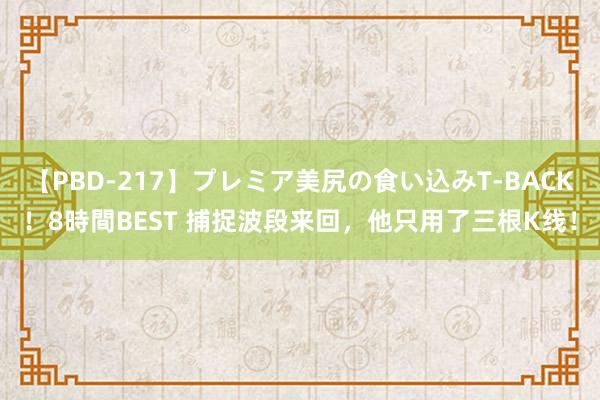 【PBD-217】プレミア美尻の食い込みT-BACK！8時間BEST 捕捉波段来回，他只用了三根K线！